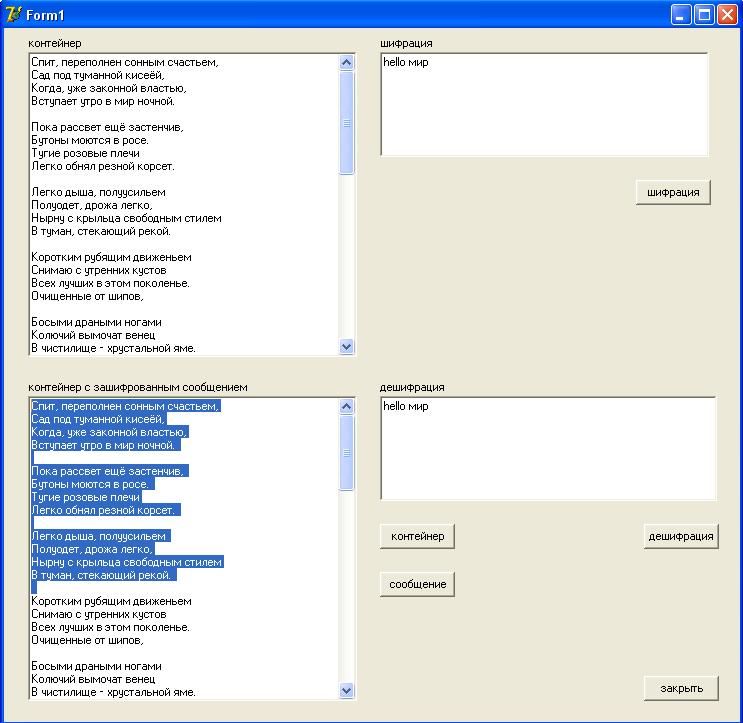 Form1

контейнер

Спит, переполнен сонным счастьем,
Сад под туманной кисеёй,
Когда, уже законной властью,
Вступает утро в мир ночной.

Пока рассвет ещё застенчив,
Бутоны моются в росе.
Тугие розовые плечи
Легко обнял резной корсет.

Легко дыша, полуусильем
Полуодет, дрожа легко,
Нырну с крыльца свободным стилем
В туман, стекающий рекой.

Коротким рубящим движеньем
Снимаю с утренних кустов
Всех лучших в этом поколенье.
Очищенные от шипов,

Босыми драными ногами
Колючий вымочат венец
В чистилище - хрустальной яме.

шифрация

hello мир

шифрация

контейнер с зашифрованным сообщением

Спит, переполнен сонным счастьем,
Сад под туманной кисеёй,
Когда, уже законной властью,
Вступает утро в мир ночной.

Пока рассвет ещё застенчив,
Бутоны моются в росе.
Тугие розовые плечи
Легко обнял резной корсет.

Легко дыша, полуусильем
Полуодет, дрожа легко,
Нырну с крыльца свободным стилем
В туман, стекающий рекой.

Коротким рубящим движеньем
Снимаю с утренних кустов
Всех лучших в этом поколенье.
Очищенные от шипов,

Босыми драными ногами
Колючий вымочат венец
В чистилище - хрустальной яме.

дешифрация

hello мир

контейнер

дешифрация

сообщение

закрыть